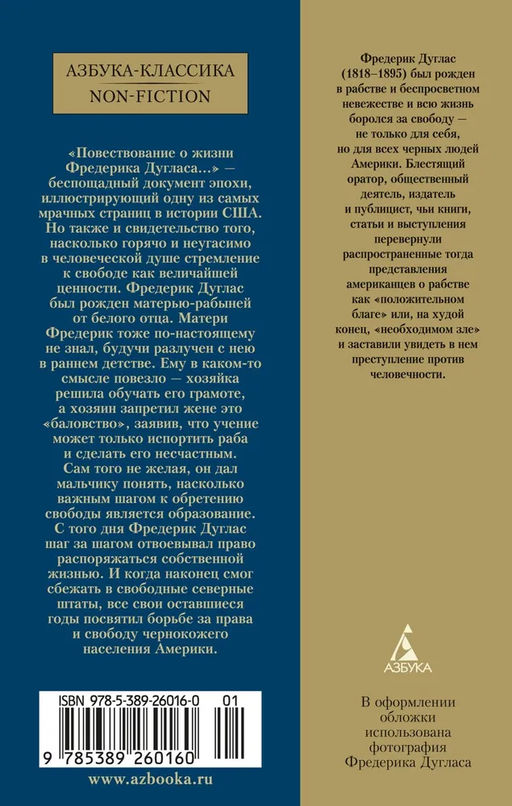 АЗБУКА-КЛАССИКА
NON-FICTION

«Повествование о жизни Фредерика Дугласа...» — беспощадный документ эпохи, иллюстрирующий одну из самых мрачных страниц в истории США. Но также и свидетельство того, насколько горячо и неугасимо в человеческой душе стремление к свободе как величайшей ценности. Фредерик Дуглас был рожден матерью-рабыней от белого отца. Матери Фредерик тоже по-настоящему не знал, будучи разлучен с нею в раннем детстве. Ему в каком-то смысле повезло — хозяйка решила обучать его грамоте, а хозяин запретил жене это «баловство», заявив, что учение может только испортить раба и сделать его несчастным. Сам того не желая, он дал мальчику понять, насколько важным шагом к обретению свободы является образование. С того дня Фредерик Дуглас шаг за шагом отвоевывал право распоряжаться собственной жизнью. И когда наконец смог сбежать в свободные северные штаты, все свои оставшиеся годы посвятил борьбе за права и свободу чернокожего населения Америки.

ISBN 978-5-389-26016-0 01
9 785389 260160

www.azbooka.ru

Фредерик Дуглас (1818–1895) был рожден в рабстве и беспросветном невежестве и всю жизнь боролся за свободу — не только для себя, но для всех черных людей Америки. Блестящий оратор, общественный деятель, издатель и публицист, чьи книги, статьи и выступления перевернули распространенные тогда представления американцев о рабстве как «положительном благе» или, на худой конец, «необходимом зле» и заставили увидеть в нем преступление против человечности.

АЗБУКА

В оформлении обложки использована фотография Фредерика Дугласа